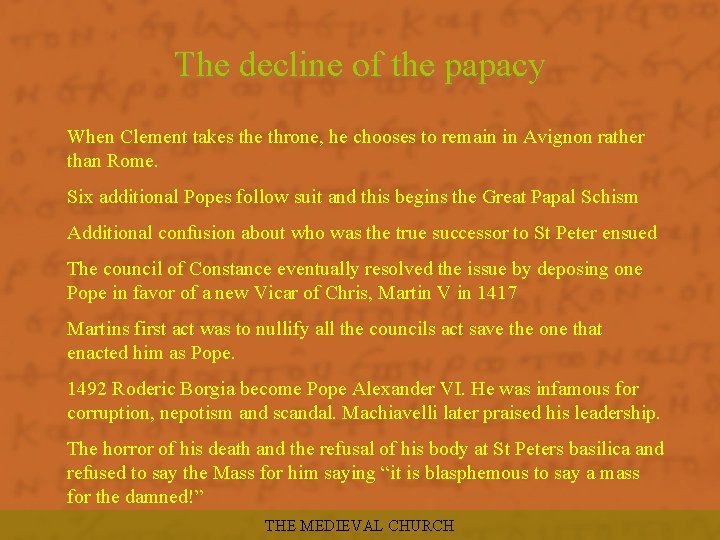 The decline of the papacy

When Clement takes the throne, he chooses to remain in Avignon rather than Rome.

Six additional Popes follow suit and this begins the Great Papal Schism

Additional confusion about who was the true successor to St Peter ensued

The council of Constance eventually resolved the issue by deposing one Pope in favor of a new Vicar of Chris, Martin V in 1417

Martins first act was to nullify all the councils act save the one that enacted him as Pope.

1492 Roderic Borgia become Pope Alexander VI. He was infamous for corruption, nepotism and scandal. Machiavelli later praised his leadership.

The horror of his death and the refusal of his body at St Peters basilica and refused to say the Mass for him saying “it is blasphemous to say a mass for the damned!”

THE MEDIEVAL CHURCH